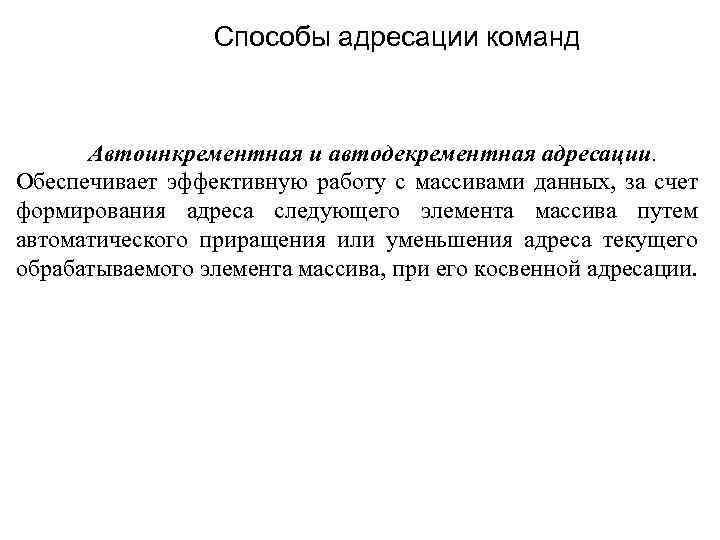 Способы адресации команд

Автоинкрементная и автодекрементная адресации. Обеспечивает эффективную работу с массивами данных, за счет формирования адреса следующего элемента массива путем автоматического приращения или уменьшения адреса текущего обрабатываемого элемента массива, при его косвенной адресации.